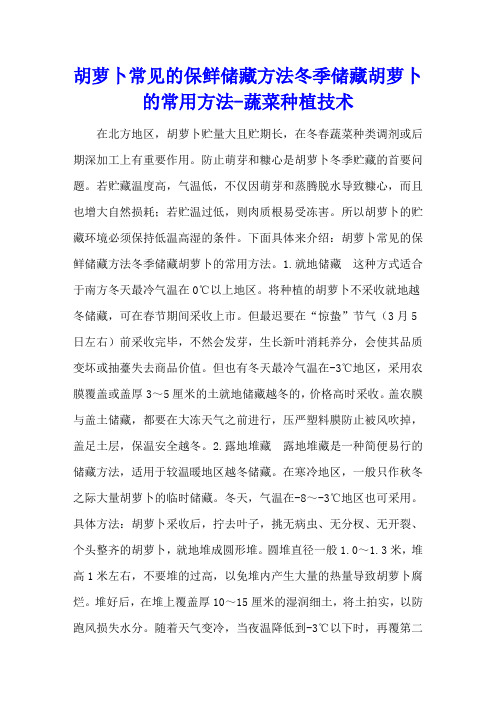 胡萝卜常见的保鲜储藏方法冬季储藏胡萝卜的常用方法-蔬菜种植技术

在北方地区，胡萝卜贮量大且贮期长，在冬春蔬菜种类调剂或后期深加工上有重要作用。防止萌芽和糠心是胡萝卜冬季贮藏的首要问题。若贮藏温度高，气温低，不仅因萌芽和蒸腾脱水导致糠心，而且也增大自然损耗；若贮温过低，则肉质根易受冻害。所以胡萝卜的贮藏环境必须保持低温高湿的条件。下面具体来介绍：胡萝卜常见的保鲜储藏方法冬季储藏胡萝卜的常用方法。1.就地储藏 这种方式适合于南方冬天最冷气温在0℃以上地区。将种植的胡萝卜不采收就地越冬储藏，可在春节期间采收上市。但最迟要在“惊蛰”节气（3月5日左右）前采收完毕，不然会发芽，生长新叶消耗养分，会使其品质变坏或抽薹失去商品价值。但也有冬天最冷气温在-3℃地区，采用农膜覆盖或盖厚3～5厘米的土就地储藏越冬的，价格高时采收。盖农膜与盖土储藏，都要在大冻天气之前进行，压严塑料膜防止被风吹掉，盖足土层，保温安全越冬。2.露地堆藏 露地堆藏是一种简便易行的储藏方法，适用于较温暖地区越冬储藏。在寒冷地区，一般只作秋冬之际大量胡萝卜的临时储藏。冬天，气温在-8～-3℃地区也可采用。具体方法：胡萝卜采收后，拧去叶子，挑无病虫、无分杈、无开裂、个头整齐的胡萝卜，就地堆成圆形堆。圆堆直径一般1.0～1.3米，堆高1米左右，不要堆的过高，以免堆内产生大量的热量导致胡萝卜腐烂。堆好后，在堆上覆盖厚10～15厘米的湿润细土，将土拍实，以防跑风损失水分。随着天气变冷，当夜温降低到-3℃以下时，再覆第二